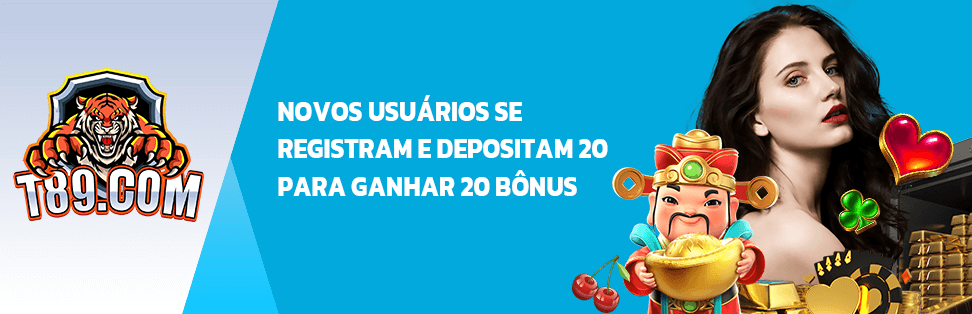 T89.COM

NOVOS USUÁRIOS SE REGISTRAM E DEPOSITAM 20 PARA GANHAR 20 BÔNUS